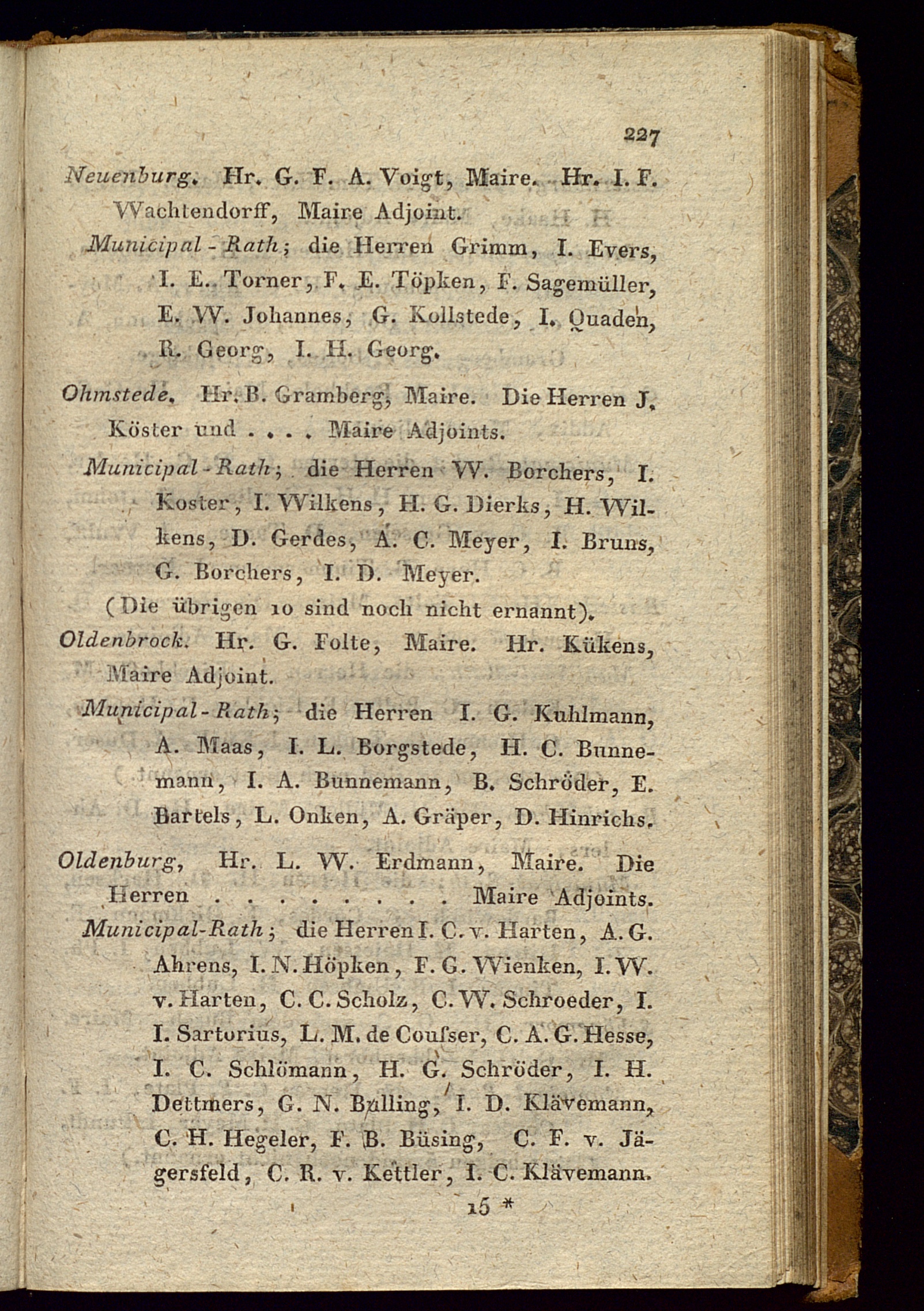 227

Neuenburg. Hr. G. F. A. Voigt, Maire. Hr. I. F. Wachtendorff, Maire Adjoint.

Municipal-Rath; die Herren Grimm, I. Evers, I. E. Torner, F. E. Töpken, F. Sagemüller, E. W. Johannes, G. Kollstede, I. Quaden, R. Georg, I. H. Georg.

Ohmstede. Hr. B. Gramberg, Maire. Die Herren J. Köster und . . . . Maire Adjoints.

Municipal-Rath; die Herren W. Borchers, I. Koster, I. Wilkens, H. G. Dierks, H. Wilkens, D. Gerdes, A. C. Meyer, I. Bruns, G. Borchers, I. D. Meyer.

(Die übrigen 10 sind noch nicht ernannt).

Oldenbrock. Hr. G. Folte, Maire. Hr. Kükens, Maire Adjoint.

Municipal-Rath; die Herren I. G. Kuhlmann, A. Maas, I. L. Borgstede, H. C. Bunnemann, I. A. Bunnemann, B. Schröder, E. Bartels, L. Onken, A. Gräper, D. Hinrichs.

Oldenburg, Hr. L. W. Erdmann, Maire. Die Herren . . . . . . . . Maire Adjoints.

Municipal-Rath; die Herren I. C. v. Harten, A. G. Ahrens, I. N. Höpken, F. G. Wienken, I. W. v. Harten, C. C. Scholz, C. W. Schroeder, I. I. Sartorius, L. M. de Couſser, C. A. G. Hesse, I. C. Schlömann, H. G. Schröder, I. H. Dettmers, G. N. Bulling, I. D. Klävemann, C. H. Hegeler, F. B. Büsing, C. F. v. Jägersfeld, C. R. v. Kettler, I. C. Klävemann.

15 *